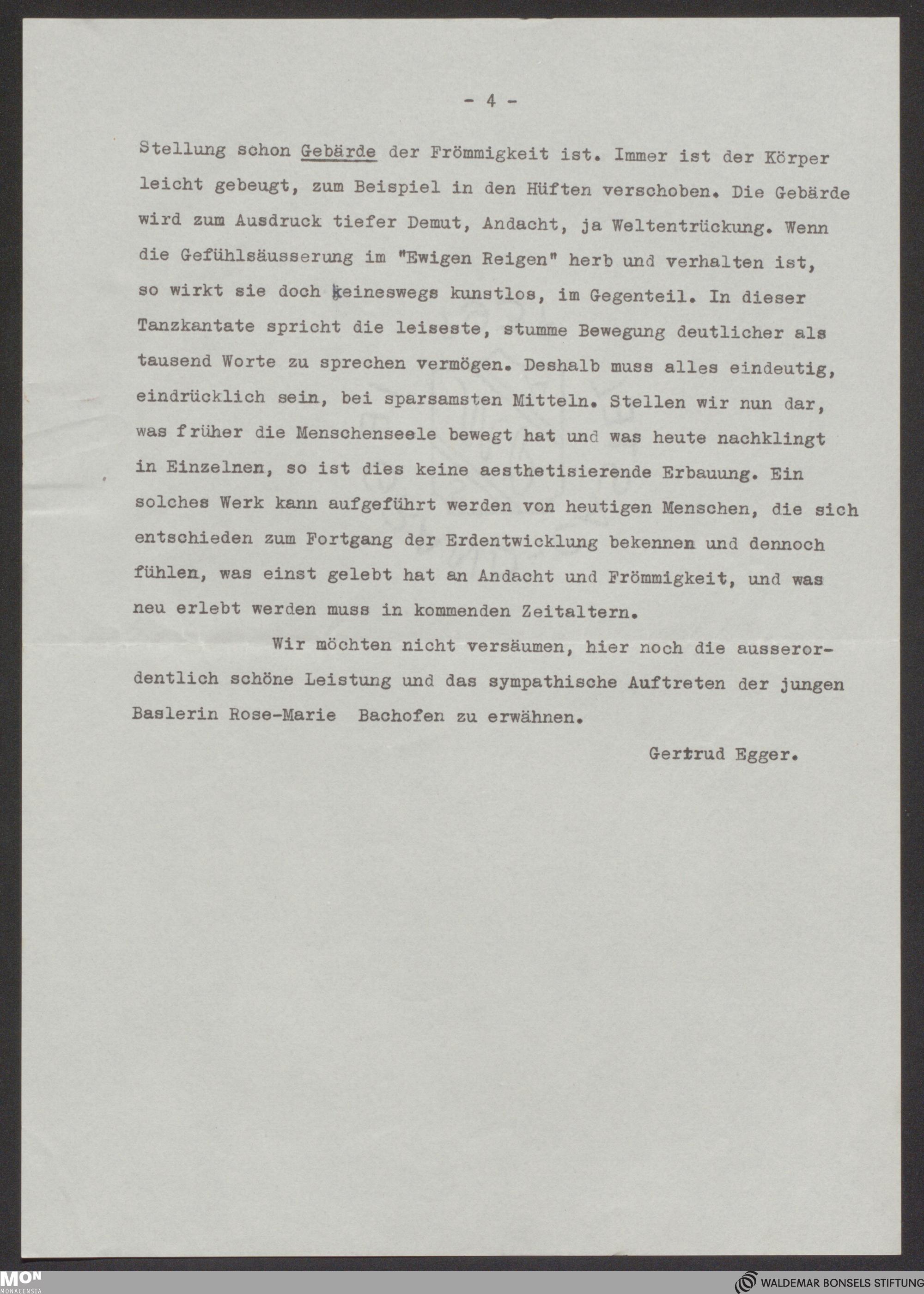 - 4 -

Stellung schon Gebärde der Frömmigkeit ist. Immer ist der Körper leicht gebeugt, zum Beispiel in den Hüften verschoben. Die Gebärde wird zum Ausdruck tiefer Demut, Andacht, ja Weltentrückung. Wenn die Gefühlsäusserung im "Ewigen Reigen" herb und verhalten ist, so wirkt sie doch keineswegs kunstlos, im Gegenteil. In dieser Tanzkantate spricht die leiseste, stumme Bewegung deutlicher als tausend Worte zu sprechen vermögen. Deshalb muss alles eindeutig, eindrücklich sein, bei sparsamsten Mitteln. Stellen wir nun dar, was früher die Menschenseele bewegt hat und was heute nachklingt in Einzelnen, so ist dies keine aesthetisierende Erbauung. Ein solches Werk kann aufgeführt werden von heutigen Menschen, die sich entschieden zum Fortgang der Erdentwicklung bekennen und dennoch fühlen, was einst gelebt hat an Andacht und Frömmigkeit, und was neu erlebt werden muss in kommenden Zeitaltern.

Wir möchten nicht versäumen, hier noch die ausserordentlich schöne Leistung und das sympathische Auftreten der jungen Baslerin Rose-Marie Bachofen zu erwähnen.

Gertrud Egger.

MON MONACENSIA

WALDEMAR BONSELS STIFTUNG